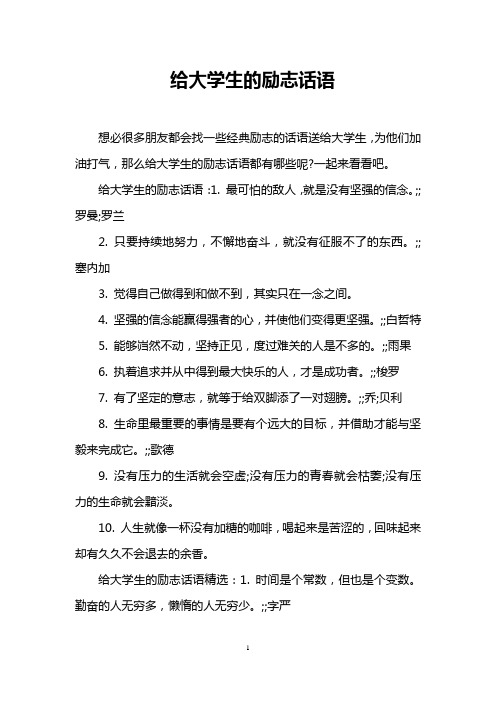 给大学生的励志话语

想必很多朋友都会找一些经典励志的话语送给大学生，为他们加油打气，那么给大学生的励志话语都有哪些呢?一起来看看吧。

给大学生的励志话语：1. 最可怕的敌人，就是没有坚强的信念。;;罗曼;罗兰

2. 只要持续地努力，不懈地奋斗，就没有征服不了的东西。;;塞内加

3. 觉得自己做得到和做不到，其实只在一念之间。

4. 坚强的信念能赢得强者的心，并使他们变得更坚强。;;白哲特

5. 能够岿然不动，坚持正见，度过难关的人是不多的。;;雨果

6. 执着追求并从中得到最大快乐的人，才是成功者。;;梭罗

7. 有了坚定的意志，就等于给双脚添了一对翅膀。;;乔;贝利

8. 生命里最重要的事情是要有个远大的目标，并借助才能与坚毅来完成它。;;歌德

9. 没有压力的生活就会空虚;没有压力的青春就会枯萎;没有压力的生命就会黯淡。

10. 人生就像一杯没有加糖的咖啡，喝起来是苦涩的，回味起来却有久久不会退去的余香。

给大学生的励志话语精选：1. 时间是个常数，但也是个变数。勤奋的人无穷多，懒惰的人无穷少。;;字严

1